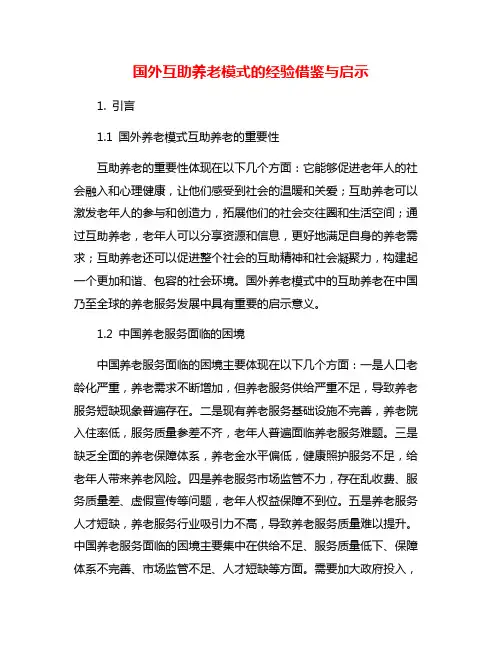 国外互助养老模式的经验借鉴与启示

1. 引言

1.1 国外养老模式互助养老的重要性

互助养老的重要性体现在以下几个方面：它能够促进老年人的社会融入和心理健康，让他们感受到社会的温暖和关爱；互助养老可以激发老年人的参与和创造力，拓展他们的社会交往圈和生活空间；通过互助养老，老年人可以分享资源和信息，更好地满足自身的养老需求；互助养老还可以促进整个社会的互助精神和社会凝聚力，构建起一个更加和谐、包容的社会环境。国外养老模式中的互助养老在中国乃至全球的养老服务发展中具有重要的启示意义。

1.2 中国养老服务面临的困境

中国养老服务面临的困境主要体现在以下几个方面：一是人口老龄化严重，养老需求不断增加，但养老服务供给严重不足，导致养老服务短缺现象普遍存在。二是现有养老服务基础设施不完善，养老院入住率低，服务质量参差不齐，老年人普遍面临养老服务难题。三是缺乏全面的养老保障体系，养老金水平偏低，健康照护服务不足，给老年人带来养老风险。四是养老服务市场监管不力，存在乱收费、服务质量差、虚假宣传等问题，老年人权益保障不到位。五是养老服务人才短缺，养老服务行业吸引力不高，导致养老服务质量难以提升。中国养老服务面临的困境主要集中在供给不足、服务质量低下、保障体系不完善、市场监管不足、人才短缺等方面。需要加大政府投入，